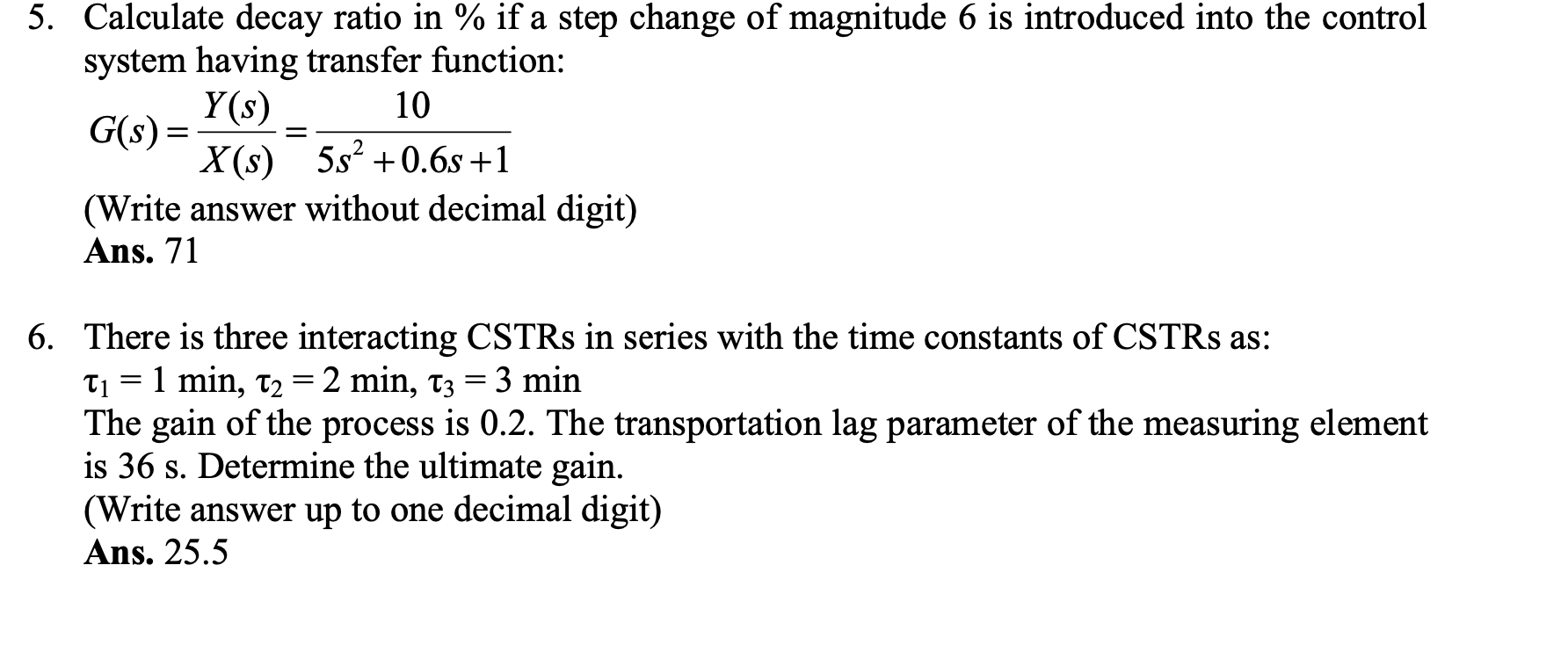 5. Calculate decay ratio in % if a step change of magnitude 6 is introduced into the control system having transfer function:

$G(s) = \frac{Y(s)}{X(s)} = \frac{10}{5s^2 + 0.6s + 1}$

(Write answer without decimal digit)
**Ans.** 71

6. There is three interacting CSTRs in series with the time constants of CSTRs as:
$\tau_1 = 1$ min, $\tau_2 = 2$ min, $\tau_3 = 3$ min
The gain of the process is 0.2. The transportation lag parameter of the measuring element is 36 s. Determine the ultimate gain.
(Write answer up to one decimal digit)
**Ans.** 25.5